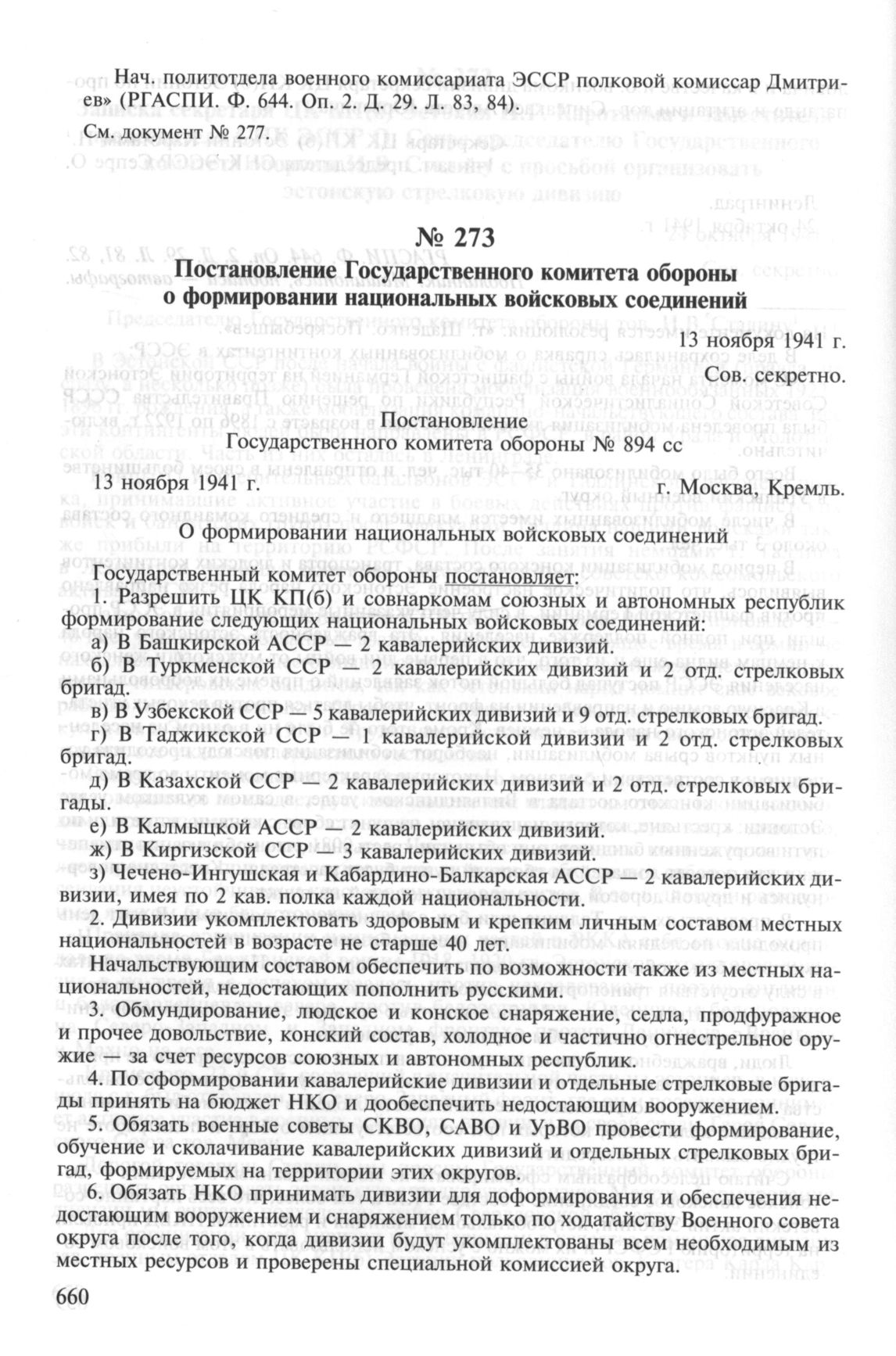 Нач. политотдела военного комиссариата ЭССР полковой комиссар Дмитриев» (РГАСПИ. Ф. 644. Оп. 2. Д. 29. Л. 83, 84).

См. документ № 277.

№ 273
Постановление Государственного комитета обороны о формировании национальных войсковых соединений

13 ноября 1941 г.

Сов. секретно.

Постановление
Государственного комитета обороны № 894 сс

13 ноября 1941 г. г. Москва, Кремль.

О формировании национальных войсковых соединений

Государственный комитет обороны постановляет:

1. Разрешить ЦК КП(б) и совнаркомам союзных и автономных республик формирование следующих национальных войсковых соединений:

а) В Башкирской АССР — 2 кавалерийских дивизий.

б) В Туркменской ССР — 2 кавалерийских дивизий и 2 отд. стрелковых бригад.

в) В Узбекской ССР — 5 кавалерийских дивизий и 9 отд. стрелковых бригад.

г) В Таджикской ССР — 1 кавалерийской дивизии и 2 отд. стрелковых бригад.

д) В Казахской ССР — 2 кавалерийских дивизий и 2 отд. стрелковых бригады.

е) В Калмыцкой АССР — 2 кавалерийских дивизий.

ж) В Киргизской ССР — 3 кавалерийских дивизий.

з) Чечено-Ингушская и Кабардино-Балкарская АССР — 2 кавалерийских дивизии, имея по 2 кав. полка каждой национальности.

2. Дивизии укомплектовать здоровым и крепким личным составом местных национальностей в возрасте не старше 40 лет.

Начальствующим составом обеспечить по возможности также из местных национальностей, недостающих пополнить русскими.

3. Обмундирование, людское и конское снаряжение, седла, продфуражное и прочее довольствие, конский состав, холодное и частично огнестрельное оружие — за счет ресурсов союзных и автономных республик.

4. По сформировании кавалерийские дивизии и отдельные стрелковые бригады принять на бюджет НКО и дообеспечить недостающим вооружением.

5. Обязать военные советы СКВО, САВО и УрВО провести формирование, обучение и сколачивание кавалерийских дивизий и отдельных стрелковых бригад, формируемых на территории этих округов.

6. Обязать НКО принимать дивизии для доформирования и обеспечения недостающим вооружением и снаряжением только по ходатайству Военного совета округа после того, когда дивизии будут укомплектованы всем необходимым из местных ресурсов и проверены специальной комиссией округа.

660